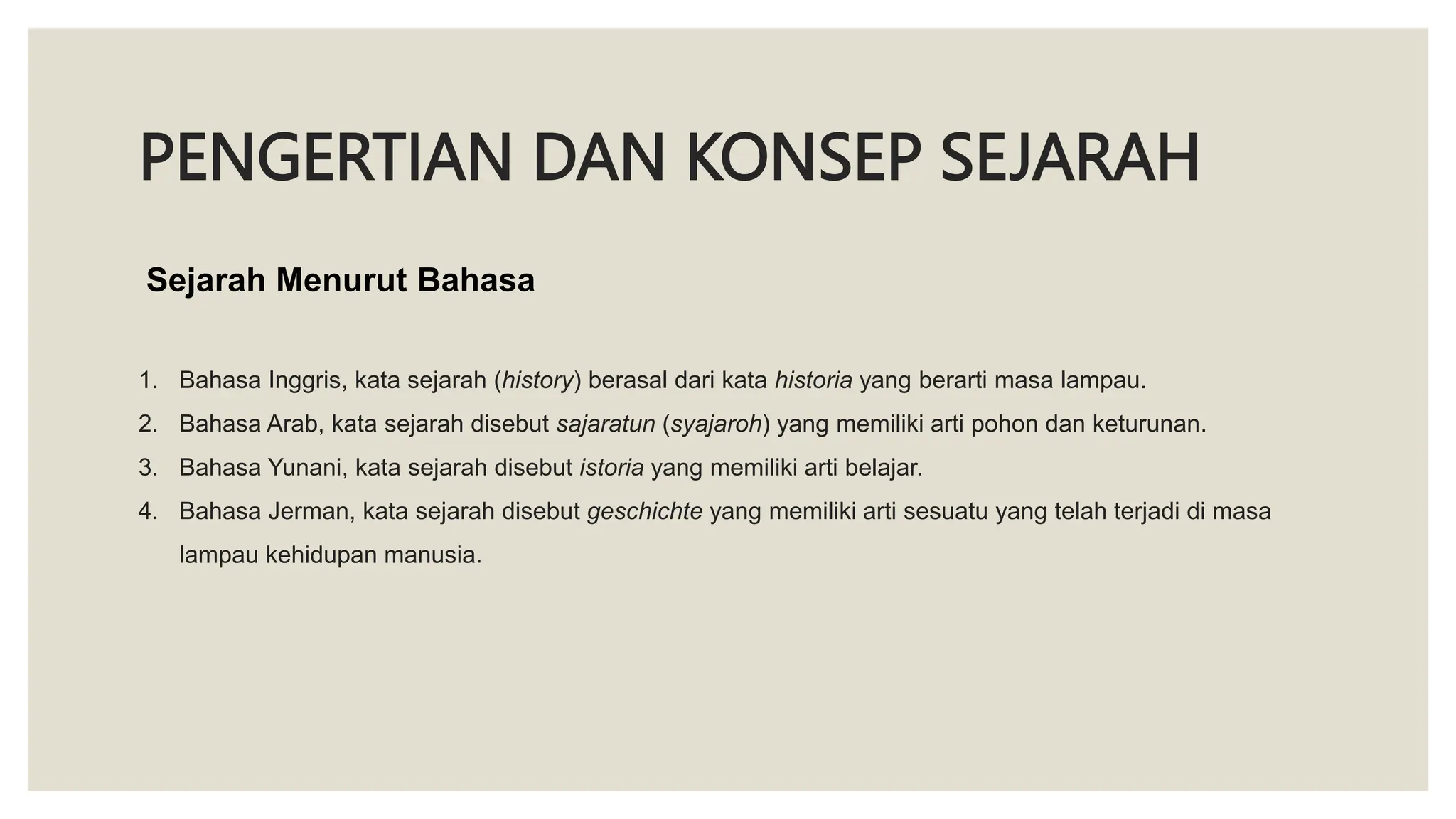 PENGERTIAN DAN KONSEP SEJARAH

Sejarah Menurut Bahasa

1. Bahasa Inggris, kata sejarah (history) berasal dari kata historia yang berarti masa lampau.
2. Bahasa Arab, kata sejarah disebut sajaratun (syajaroh) yang memiliki arti pohon dan keturunan.
3. Bahasa Yunani, kata sejarah disebut istoria yang memiliki arti belajar.
4. Bahasa Jerman, kata sejarah disebut geschichte yang memiliki arti sesuatu yang telah terjadi di masa lampau kehidupan manusia.